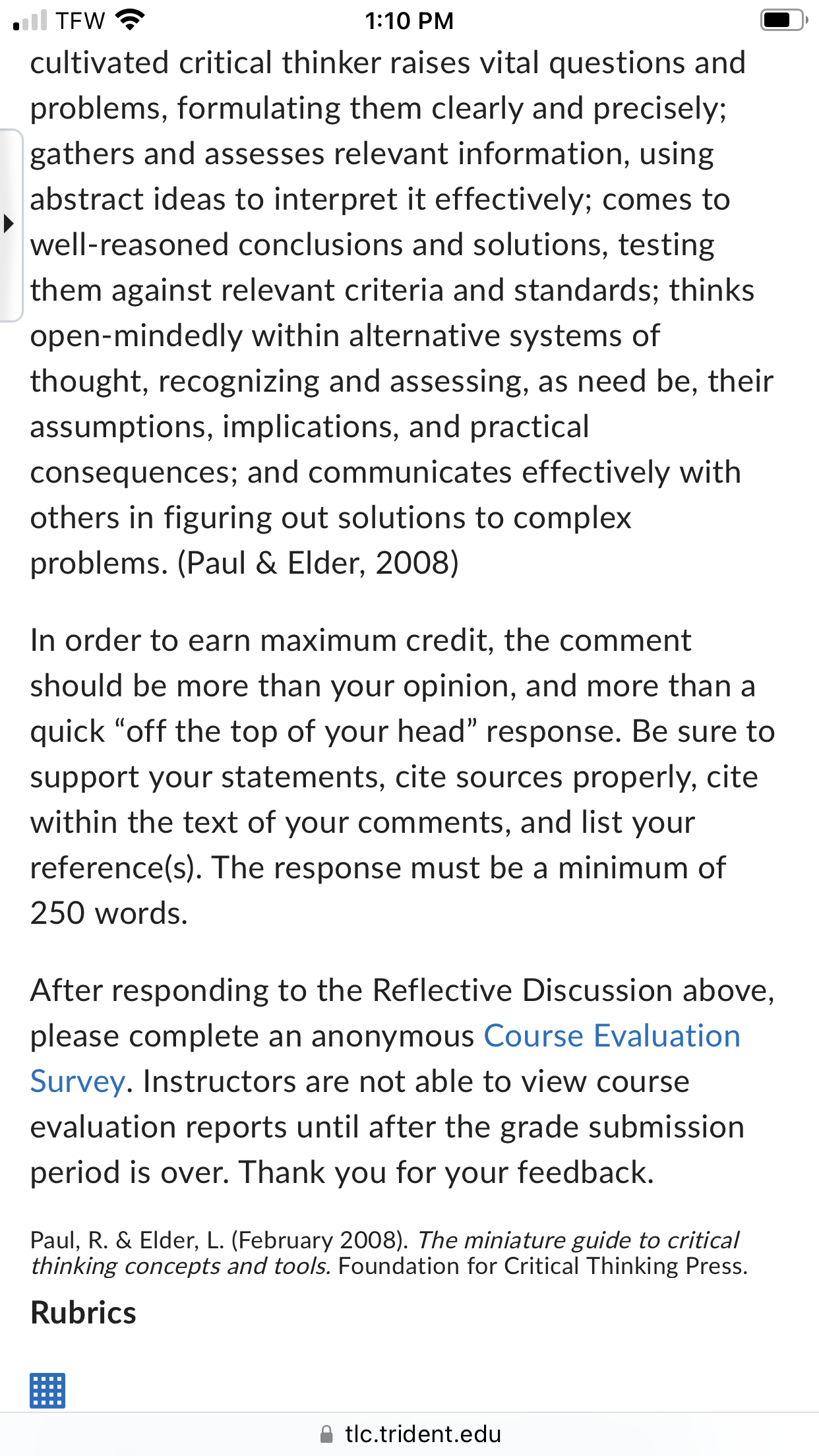 TFW 1:10 PM

cultivated critical thinker raises vital questions and problems, formulating them clearly and precisely; gathers and assesses relevant information, using abstract ideas to interpret it effectively; comes to well-reasoned conclusions and solutions, testing them against relevant criteria and standards; thinks open-mindedly within alternative systems of thought, recognizing and assessing, as need be, their assumptions, implications, and practical consequences; and communicates effectively with others in figuring out solutions to complex problems. (Paul & Elder, 2008)

In order to earn maximum credit, the comment should be more than your opinion, and more than a quick “off the top of your head” response. Be sure to support your statements, cite sources properly, cite within the text of your comments, and list your reference(s). The response must be a minimum of 250 words.

After responding to the Reflective Discussion above, please complete an anonymous Course Evaluation Survey. Instructors are not able to view course evaluation reports until after the grade submission period is over. Thank you for your feedback.

Paul, R. & Elder, L. (February 2008). The miniature guide to critical thinking concepts and tools. Foundation for Critical Thinking Press.

Rubrics

tlc.trident.edu